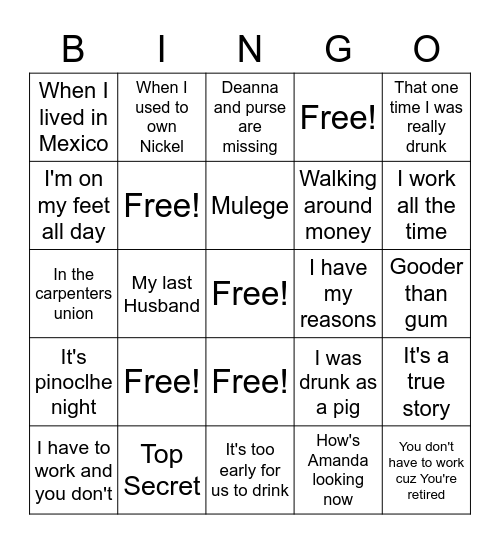 | B | I | N | G | O |
|---|---|---|---|---|
| When I lived in Mexico | When I used to own Nickel | Deanna and purse are missing | Free! | That one time I was really drunk |
| I'm on my feet all day | Free! | Mulege | Walking around money | I work all the time |
| In the carpenters union | My last Husband | Free! | I have my reasons | Gooder than gum |
| It's pinoclhe night | Free! | Free! | I was drunk as a pig | It's a true story |
| I have to work and you don't | Top Secret | It's too early for us to drink | How's Amanda looking now | You don't have to work cuz You're retired |